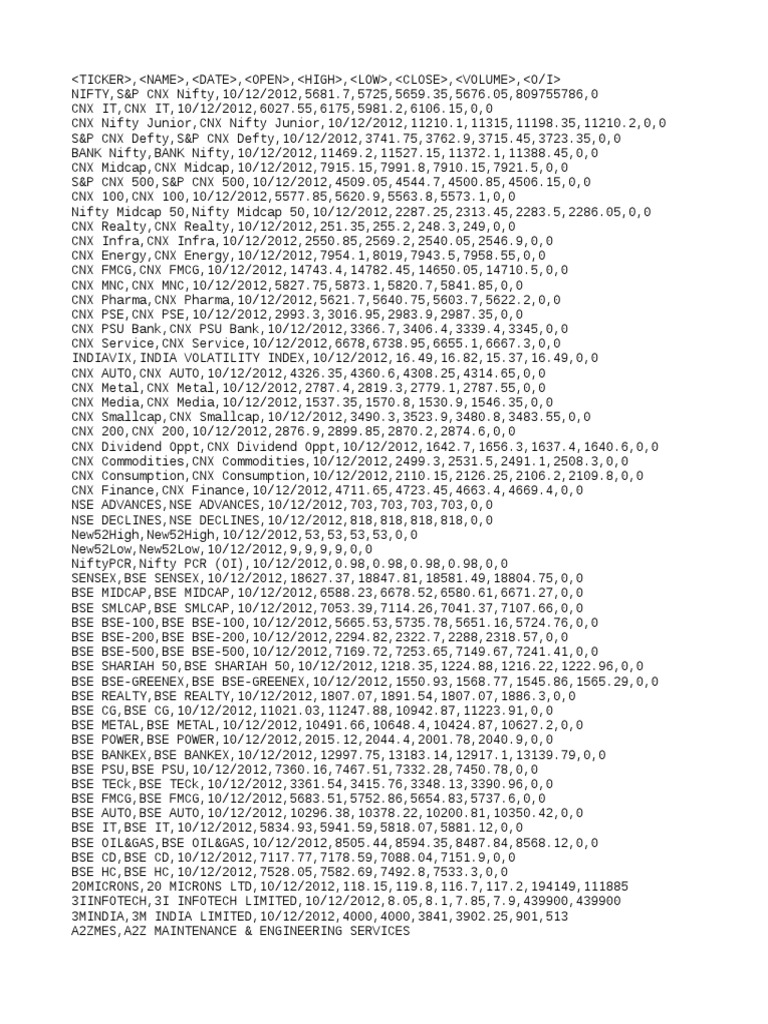 <TICKER>,<NAME>,<DATE>,<OPEN>,<HIGH>,<LOW>,<CLOSE>,<VOLUME>,<O/I>
NIFTY,S&P CNX Nifty,10/12/2012,5681.7,5725,5659.35,5676.05,809755786,0
CNX IT,CNX IT,10/12/2012,6027.55,6175,5981.2,6106.15,0,0
CNX Nifty Junior,CNX Nifty Junior,10/12/2012,11210.1,11315,11198.35,11210.2,0,0
S&P CNX Defty,S&P CNX Defty,10/12/2012,3741.75,3762.9,3715.45,3723.35,0,0
BANK Nifty,BANK Nifty,10/12/2012,11469.2,11527.15,11372.1,11388.45,0,0
CNX Midcap,CNX Midcap,10/12/2012,7915.15,7991.8,7910.15,7921.5,0,0
S&P CNX 500,S&P CNX 500,10/12/2012,4509.05,4544.7,4500.85,4506.15,0,0
CNX 100,CNX 100,10/12/2012,5577.85,5620.9,5563.8,5573.1,0,0
Nifty Midcap 50,Nifty Midcap 50,10/12/2012,2287.25,2313.45,2283.5,2286.05,0,0
CNX Realty,CNX Realty,10/12/2012,251.35,255.2,248.3,249,0,0
CNX Infra,CNX Infra,10/12/2012,2550.85,2569.2,2540.05,2546.9,0,0
CNX Energy,CNX Energy,10/12/2012,7954.1,8019,7943.5,7958.55,0,0
CNX FMCG,CNX FMCG,10/12/2012,14743.4,14782.45,14650.05,14710.5,0,0
CNX MNC,CNX MNC,10/12/2012,5827.75,5873.1,5820.7,5841.85,0,0
CNX Pharma,CNX Pharma,10/12/2012,5621.7,5640.75,5603.7,5622.2,0,0
CNX PSE,CNX PSE,10/12/2012,2993.3,3016.95,2983.9,2987.35,0,0
CNX PSU Bank,CNX PSU Bank,10/12/2012,3366.7,3406.4,3339.4,3345,0,0
CNX Service,CNX Service,10/12/2012,6678,6738.95,6655.1,6667.3,0,0
INDIAVIX,INDIA VOLATILITY INDEX,10/12/2012,16.49,16.82,15.37,16.49,0,0
CNX AUTO,CNX AUTO,10/12/2012,4326.35,4360.6,4308.25,4314.65,0,0
CNX Metal,CNX Metal,10/12/2012,2787.4,2819.3,2779.1,2787.55,0,0
CNX Media,CNX Media,10/12/2012,1537.35,1570.8,1530.9,1546.35,0,0
CNX Smallcap,CNX Smallcap,10/12/2012,3490.3,3523.9,3480.8,3483.55,0,0
CNX 200,CNX 200,10/12/2012,2876.9,2899.85,2870.2,2874.6,0,0
CNX Dividend Oppt,CNX Dividend Oppt,10/12/2012,1642.7,1656.3,1637.4,1640.6,0,0
CNX Commodities,CNX Commodities,10/12/2012,2499.3,2531.5,2491.1,2508.3,0,0
CNX Consumption,CNX Consumption,10/12/2012,2110.15,2126.25,2106.2,2109.8,0,0
CNX Finance,CNX Finance,10/12/2012,4711.65,4723.45,4663.4,4669.4,0,0
NSE ADVANCES,NSE ADVANCES,10/12/2012,703,703,703,703,0,0
NSE DECLINES,NSE DECLINES,10/12/2012,818,818,818,818,0,0
New52High,New52High,10/12/2012,53,53,53,53,0,0
New52Low,New52Low,10/12/2012,9,9,9,9,0,0
NiftyPCR,Nifty PCR (OI),10/12/2012,0.98,0.98,0.98,0.98,0,0
SENSEX,BSE SENSEX,10/12/2012,18627.37,18847.81,18581.49,18804.75,0,0
BSE MIDCAP,BSE MIDCAP,10/12/2012,6588.23,6678.52,6580.61,6671.27,0,0
BSE SMLCAP,BSE SMLCAP,10/12/2012,7053.39,7114.26,7041.37,7107.66,0,0
BSE BSE-100,BSE BSE-100,10/12/2012,5665.53,5735.78,5651.16,5724.76,0,0
BSE BSE-200,BSE BSE-200,10/12/2012,2294.82,2322.7,2288,2318.57,0,0
BSE BSE-500,BSE BSE-500,10/12/2012,7169.72,7253.65,7149.67,7241.41,0,0
BSE SHARIAH 50,BSE SHARIAH 50,10/12/2012,1218.35,1224.88,1216.22,1222.96,0,0
BSE BSE-GREENEX,BSE BSE-GREENEX,10/12/2012,1550.93,1568.77,1545.86,1565.29,0,0
BSE REALTY,BSE REALTY,10/12/2012,1807.07,1891.54,1807.07,1886.3,0,0
BSE CG,BSE CG,10/12/2012,11021.03,11247.88,10942.87,11223.91,0,0
BSE METAL,BSE METAL,10/12/2012,10491.66,10648.4,10424.87,10627.2,0,0
BSE POWER,BSE POWER,10/12/2012,2015.12,2044.4,2001.78,2040.9,0,0
BSE BANKEX,BSE BANKEX,10/12/2012,12997.75,13183.14,12917.1,13139.79,0,0
BSE PSU,BSE PSU,10/12/2012,7360.16,7467.51,7332.28,7450.78,0,0
BSE TECk,BSE TECk,10/12/2012,3361.54,3415.76,3348.13,3390.96,0,0
BSE FMCG,BSE FMCG,10/12/2012,5683.51,5752.86,5654.83,5737.6,0,0
BSE AUTO,BSE AUTO,10/12/2012,10296.38,10378.22,10200.81,10350.42,0,0
BSE IT,BSE IT,10/12/2012,5834.93,5941.59,5818.07,5881.12,0,0
BSE OIL&GAS,BSE OIL&GAS,10/12/2012,8505.44,8594.35,8487.84,8568.12,0,0
BSE CD,BSE CD,10/12/2012,7117.77,7178.59,7088.04,7151.9,0,0
BSE HC,BSE HC,10/12/2012,7528.05,7582.69,7492.8,7533.3,0,0
20MICRONS,20 MICRONS LTD,10/12/2012,118.15,119.8,116.7,117.2,194149,111885
3IINFOTECH,3I INFOTECH LIMITED,10/12/2012,8.05,8.1,7.85,7.9,439900,439900
3MINDIA,3M INDIA LIMITED,10/12/2012,4000,4000,3841,3902.25,901,513
A2ZMES,A2Z MAINTENANCE & ENGINEERING SERVICES